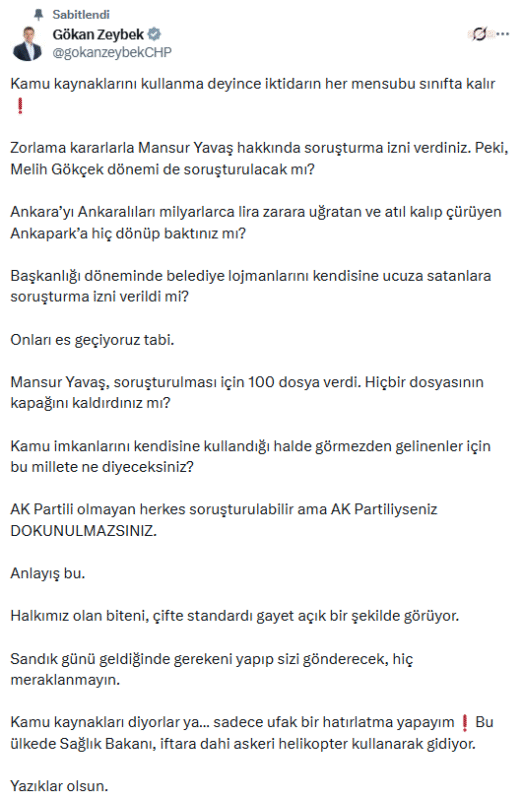 Sabitlendi

Gökan Zeybek
@gokanzeybekCHP

Kamu kaynaklarını kullanma deyince iktidarın her mensubu sınıfta kalır ❗

Zorlama kararlarla Mansur Yavaş hakkında soruşturma izni verdiniz. Peki, Melih Gökçek dönemi de soruşturulacak mı?

Ankara'yı Ankaralıları milyarlarca lira zarara uğratan ve atıl kalıp çürüyen Ankapark'a hiç dönüp baktınız mı?

Başkanlığı döneminde belediye lojmanlarını kendisine ucuza satanlara soruşturma izni verildi mi?

Onları es geçiyoruz tabi.

Mansur Yavaş, soruşturulması için 100 dosya verdi. Hiçbir dosyasının kapağını kaldırdınız mı?

Kamu imkanlarını kendisine kullandığı halde görmezden gelinenler için bu millete ne diyeceksiniz?

AK Partili olmayan herkes soruşturulabilir ama AK Partiliyseniz DOKUNULMAZSINIZ.

Anlayış bu.

Halkımız olan biteni, çifte standardı gayet açık bir şekilde görüyor.

Sandık günü geldiğinde gerekeni yapıp sizi gönderecek, hiç meraklanmayın.

Kamu kaynakları diyorlar ya... sadece ufak bir hatırlatma yapayım ❗ Bu ülkede Sağlık Bakanı, iftara dahi askeri helikopter kullanarak gidiyor.

Yazıklar olsun.